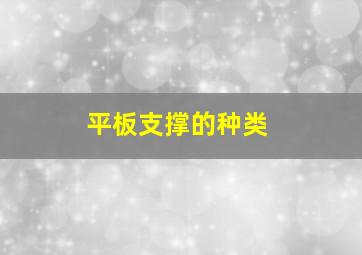 平板支撑的种类